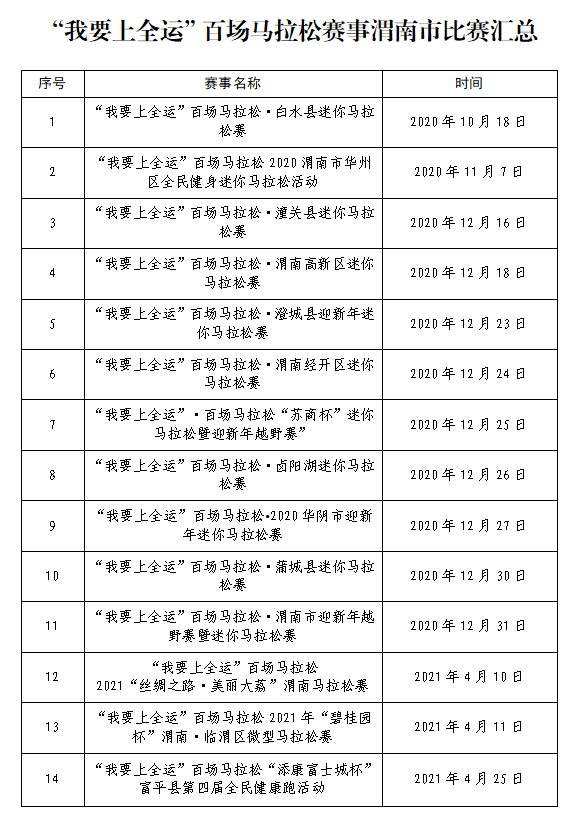 “我要上全运”百场马拉松赛事渭南市比赛汇总

| 序号 | 赛事名称 | 时间 |
|---|---|---|
| 1 | “我要上全运”百场马拉松·白水县迷你马拉松赛 | 2020年10月18日 |
| 2 | “我要上全运”百场马拉松2020渭南市华州区全民健身迷你马拉松活动 | 2020年11月7日 |
| 3 | “我要上全运”百场马拉松·潼关县迷你马拉松赛 | 2020年12月16日 |
| 4 | “我要上全运”百场马拉松·渭南高新区迷你马拉松赛 | 2020年12月18日 |
| 5 | “我要上全运”百场马拉松·澄城县迎新年迷你马拉松赛 | 2020年12月23日 |
| 6 | “我要上全运”百场马拉松·渭南经开区迷你马拉松赛 | 2020年12月24日 |
| 7 | “我要上全运”·百场马拉松“苏商杯”迷你马拉松暨迎新年越野赛” | 2020年12月25日 |
| 8 | “我要上全运”百场马拉松·卤阳湖迷你马拉松赛 | 2020年12月26日 |
| 9 | “我要上全运”百场马拉松·2020华阴市迎新年迷你马拉松赛 | 2020年12月27日 |
| 10 | “我要上全运”百场马拉松·蒲城县迷你马拉松赛 | 2020年12月30日 |
| 11 | “我要上全运”百场马拉松·渭南市迎新年越野赛暨迷你马拉松赛 | 2020年12月31日 |
| 12 | “我要上全运”百场马拉松 2021“丝绸之路·美丽大荔”渭南马拉松赛 | 2021年4月10日 |
| 13 | “我要上全运”百场马拉松2021年“碧桂园杯”渭南·临渭区微型马拉松赛 | 2021年4月11日 |
| 14 | “我要上全运”百场马拉松“添康富士城杯”富平县第四届全民健康跑活动 | 2021年4月25日 |